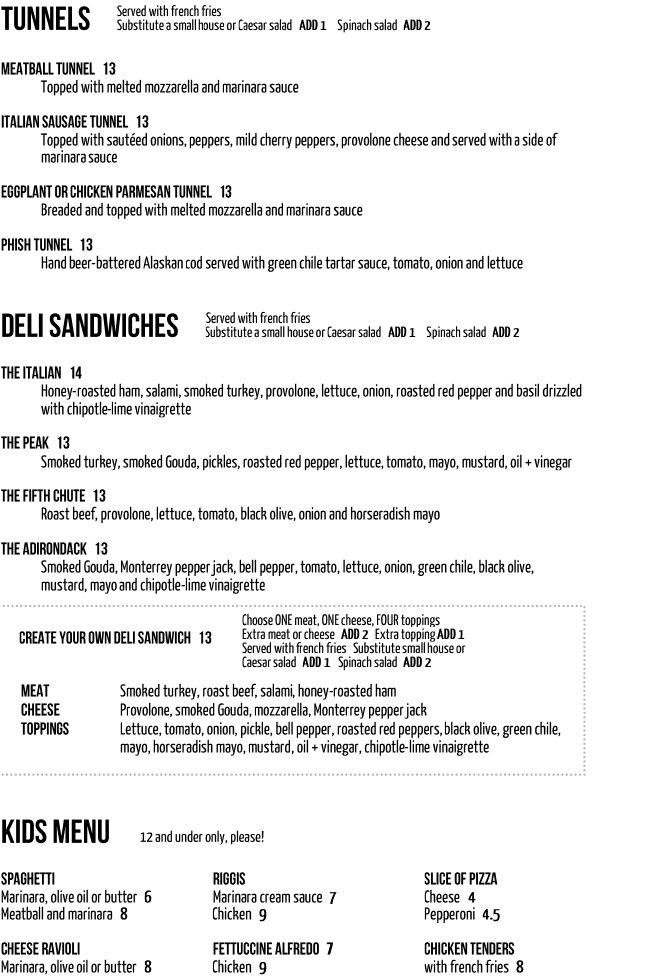 TUNNELS
Served with french fries
Substitute a small house or Caesar salad ADD 1 Spinach salad ADD 2

MEATBALL TUNNEL 13
Topped with melted mozzarella and marinara sauce

ITALIAN SAUSAGE TUNNEL 13
Topped with sautéed onions, peppers, mild cherry peppers, provolone cheese and served with a side of marinara sauce

EGGPLANT OR CHICKEN PARMESAN TUNNEL 13
Breaded and topped with melted mozzarella and marinara sauce

PHISH TUNNEL 13
Hand beer-battered Alaskan cod served with green chile tartar sauce, tomato, onion and lettuce

DELI SANDWICHES
Served with french fries
Substitute a small house or Caesar salad ADD 1 Spinach salad ADD 2

THE ITALIAN 14
Honey-roasted ham, salami, smoked turkey, provolone, lettuce, onion, roasted red pepper and basil drizzled with chipotle-lime vinaigrette

THE PEAK 13
Smoked turkey, smoked Gouda, pickles, roasted red pepper, lettuce, tomato, mayo, mustard, oil + vinegar

THE FIFTH CHUTE 13
Roast beef, provolone, lettuce, tomato, black olive, onion and horseradish mayo

THE ADIRONDACK 13
Smoked Gouda, Monterrey pepper jack, bell pepper, tomato, lettuce, onion, green chile, black olive, mustard, mayo and chipotle-lime vinaigrette

CREATE YOUR OWN DELI SANDWICH 13
Choose ONE meat, ONE cheese, FOUR toppings
Extra meat or cheese ADD 2 Extra topping ADD 1
Served with french fries Substitute small house or Caesar salad ADD 1 Spinach salad ADD 2

MEAT Smoked turkey, roast beef, salami, honey-roasted ham
CHEESE Provolone, smoked Gouda, mozzarella, Monterrey pepper jack
TOPPINGS Lettuce, tomato, onion, pickle, bell pepper, roasted red peppers, black olive, green chile, mayo, horseradish mayo, mustard, oil + vinegar, chipotle-lime vinaigrette

KIDS MENU
12 and under only, please!

SPAGHETTI
Marinara, olive oil or butter 6
Meatball and marinara 8

CHEESE RAVIOLI
Marinara, olive oil or butter 8

RIGGIS
Marinara cream sauce 7
Chicken 9

FETTUCCINE ALFREDO 7
Chicken 9

SLICE OF PIZZA
Cheese 4
Pepperoni 4.5

CHICKEN TENDERS
with french fries 8